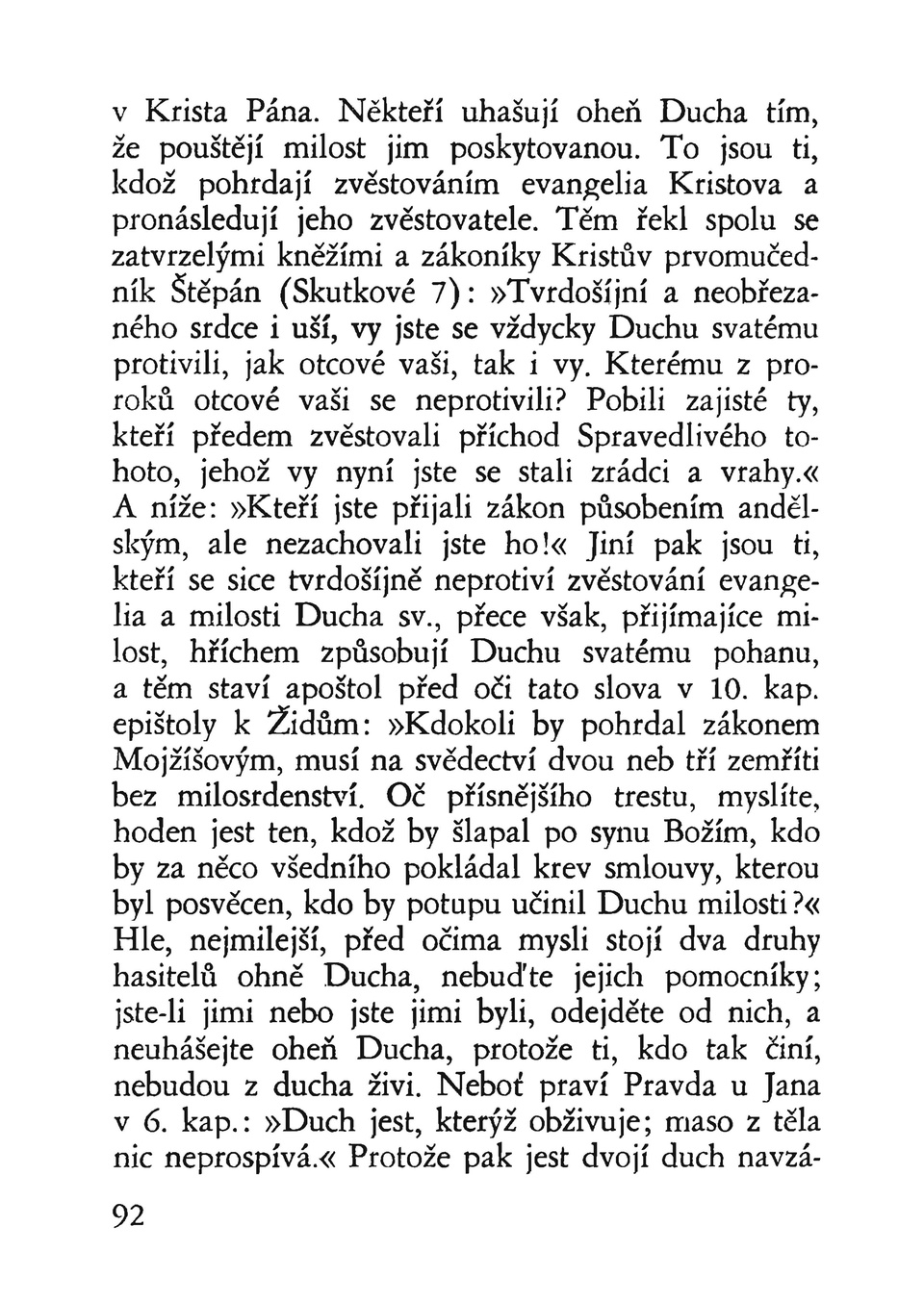 v Krista Pána. Někteří uhašují oheň Ducha tím, že pouštějí milost jim poskytovanou. To jsou ti, kdož pohrdají zvěstováním evangelia Kristova a pronásledují jeho zvěstovatele. Těm řekl spolu se zatvrzelými kněžími a zákoníky Kristův prvomučedník Štěpán (Skutkové 7): »Tvrdošíjní a neobřezaného srdce i uší, vy jste se vždycky Duchu svatému protivili, jak otcové vaši, tak i vy. Kterému z proroků otcové vaši se neprotivili? Pobili zajisté ty, kteří předem zvěstovali příchod Spravedlivého tohoto, jehož vy nyní jste se stali zrádci a vrahy.« A níže: »Kteří jste přijali zákon působením andělským, ale nezachovali jste ho!« Jiní pak jsou ti, kteří se sice tvrdošíjně neprotiví zvěstování evangelia a milosti Ducha sv., přece však, přijímajíce milost, hříchem způsobují Duchu svatému pohanu, a těm staví apoštol před oči tato slova v 10. kap. epištoly k Židům: »Kdokoli by pohrdal zákonem Mojžíšovým, musí na svědectví dvou neb tří zemříti bez milosrdenství. Oč přísnějšího trestu, myslíte, hoden jest ten, kdož by šlapal po synu Božím, kdo by za něco všedního pokládal krev smlouvy, kterou byl posvěcen, kdo by potupu učinil Duchu milosti?« Hle, nejmilejší, před očima mysli stojí dva druhy hasitelů ohně Ducha, nebuďte jejich pomocníky; jste-li jimi nebo jste jimi byli, odejděte od nich, a neuhášejte oheň Ducha, protože ti, kdo tak činí, nebudou z ducha živi. Neboť praví Pravda u Jana v 6. kap.: »Duch jest, kterýž obživuje; maso z těla nic neprospívá.« Protože pak jest dvojí duch navzá-

92